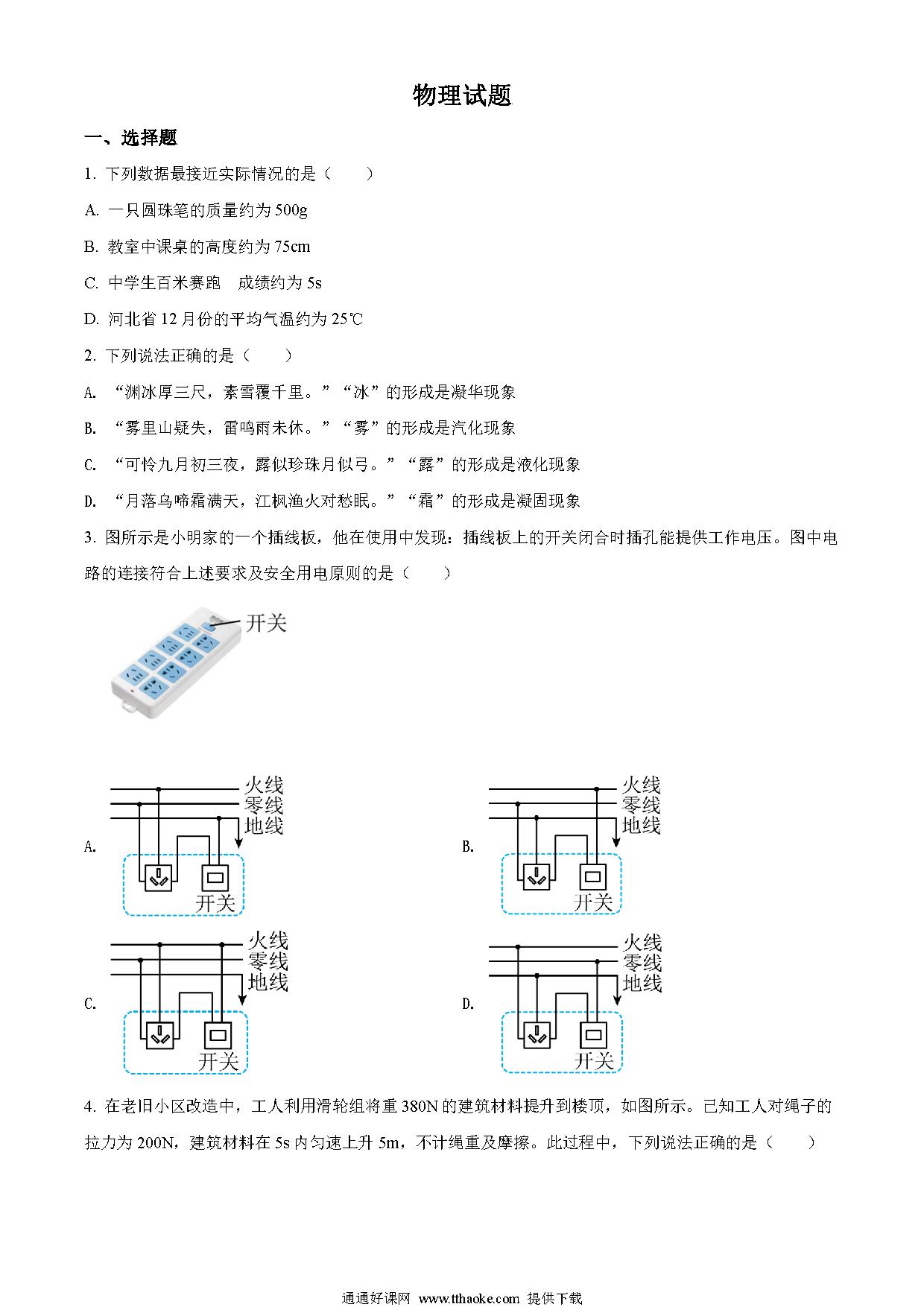 物理试题

一、选择题

1. 下列数据最接近实际情况的是（　　）

A. 一只圆珠笔的质量约为 500g

B. 教室中课桌的高度约为 75cm

C. 中学生百米赛跑　成绩约为 5s

D. 河北省 12 月份的平均气温约为 25℃

2. 下列说法正确的是（　　）

A. “渊冰厚三尺，素雪覆千里。”“冰”的形成是凝华现象

B. “雾里山疑失，雷鸣雨未休。”“雾”的形成是汽化现象

C. “可怜九月初三夜，露似珍珠月似弓。”“露”的形成是液化现象

D. “月落乌啼霜满天，江枫渔火对愁眠。”“霜”的形成是凝固现象

3. 图所示是小明家的一个插线板，他在使用中发现：插线板上的开关闭合时插孔能提供工作电压。图中电路的连接符合上述要求及安全用电原则的是（　　）

开关

A.
火线
零线
地线
开关

B.
火线
零线
地线
开关

C.
火线
零线
地线
开关

D.
火线
零线
地线
开关

4. 在老旧小区改造中，工人利用滑轮组将重 380N 的建筑材料提升到楼顶，如图所示。已知工人对绳子的拉力为 200N，建筑材料在 5s 内匀速上升 5m，不计绳重及摩擦。此过程中，下列说法正确的是（　　）

通通好课网 www.tthaoke.com 提供下载